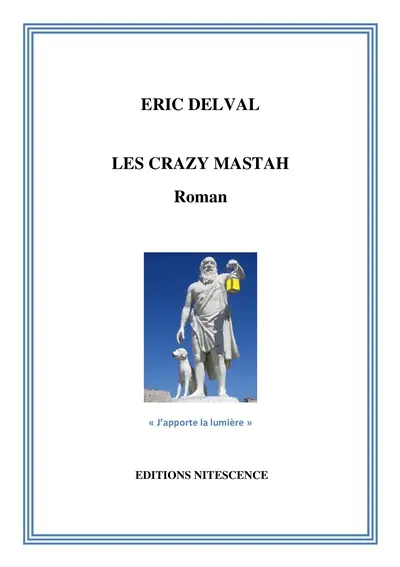 ERIC DELVAL

LES CRAZY MASTAH

Roman

« J'apporte la lumière »

EDITIONS NITESCENCE